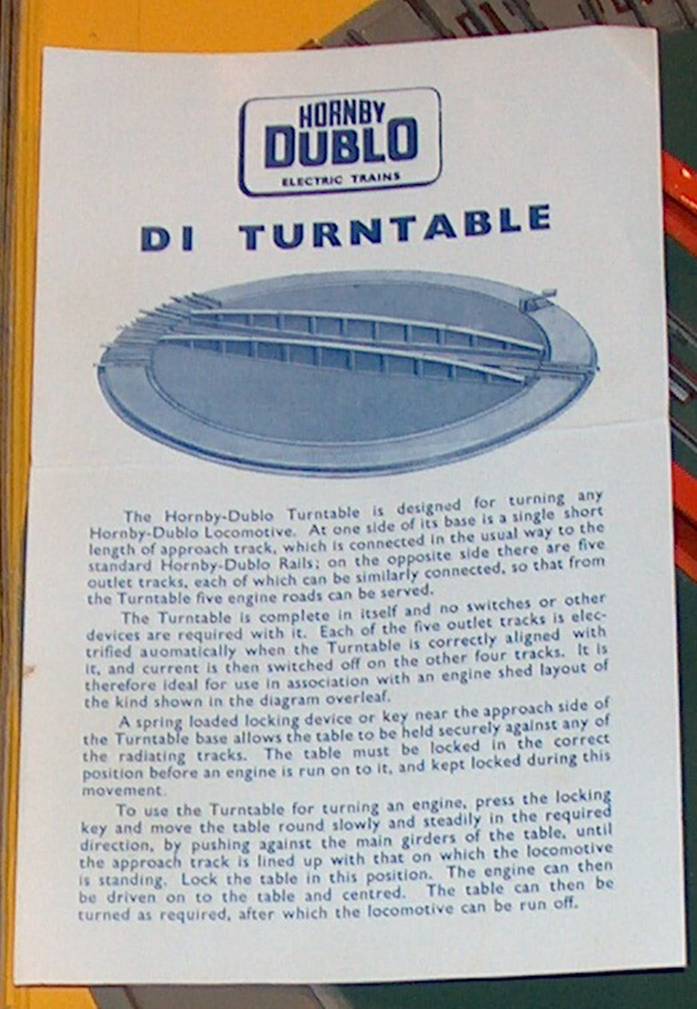 HORNBY
DUBLO
ELECTRIC TRAINS

DI TURNTABLE

The Hornby-Dublo Turntable is designed for turning any Hornby-Dublo Locomotive. At one side of its base is a single short length of approach track, which is connected in the usual way to the standard Hornby-Dublo Rails; on the opposite side there are five outlet tracks, each of which can be similarly connected, so that from the Turntable five engine roads can be served.

The Turntable is complete in itself and no switches or other devices are required with it. Each of the five outlet tracks is electrified auomatically when the Turntable is correctly aligned with it, and current is then switched off on the other four tracks. It is therefore ideal for use in association with an engine shed layout of the kind shown in the diagram overleaf.

A spring loaded locking device or key near the approach side of the Turntable base allows the table to be held securely against any of the radiating tracks. The table must be locked in the correct position before an engine is run on to it, and kept locked during this movement.

To use the Turntable for turning an engine, press the locking key and move the table round slowly and steadily in the required direction, by pushing against the main girders of the table, until the approach track is lined up with that on which the locomotive is standing. Lock the table in this position. The engine can then be driven on to the table and centred. The table can then be turned as required, after which the locomotive can be run off.